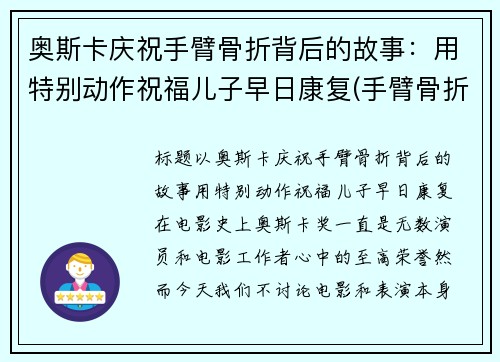 奥斯卡庆祝手臂骨折背后的故事：用特别动作祝福儿子早日康复(手臂骨折

标题以奥斯卡庆祝手臂骨折背后的故事用特别动作祝福儿子早日康复在电影史上奥斯卡奖一直是无数演员和电影工作者心中的至高荣誉然而今天我们不讨论电影和表演本身